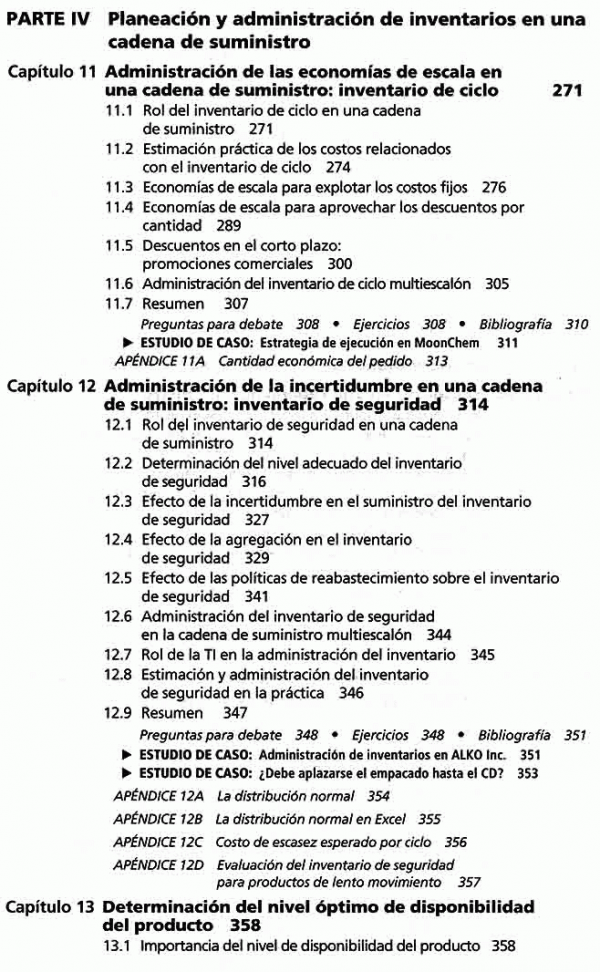 PARTE IV Planeación y administración de inventarios en una cadena de suministro

Capítulo 11 Administración de las economías de escala en una cadena de suministro: inventario de ciclo 271

11.1 Rol del inventario de ciclo en una cadena de suministro 271
11.2 Estimación práctica de los costos relacionados con el inventario de ciclo 274
11.3 Economías de escala para explotar los costos fijos 276
11.4 Economías de escala para aprovechar los descuentos por cantidad 289
11.5 Descuentos en el corto plazo: promociones comerciales 300
11.6 Administración del inventario de ciclo multiescalón 305
11.7 Resumen 307

Preguntas para debate 308 • Ejercicios 308 • Bibliografía 310

▶ ESTUDIO DE CASO: Estrategia de ejecución en MoonChem 311

APÉNDICE 11A Cantidad económica del pedido 313

Capítulo 12 Administración de la incertidumbre en una cadena de suministro: inventario de seguridad 314

12.1 Rol del inventario de seguridad en una cadena de suministro 314
12.2 Determinación del nivel adecuado del inventario de seguridad 316
12.3 Efecto de la incertidumbre en el suministro del inventario de seguridad 327
12.4 Efecto de la agregación en el inventario de seguridad 329
12.5 Efecto de las políticas de reabastecimiento sobre el inventario de seguridad 341
12.6 Administración del inventario de seguridad en la cadena de suministro multiescalón 344
12.7 Rol de la TI en la administración del inventario 345
12.8 Estimación y administración del inventario de seguridad en la práctica 346
12.9 Resumen 347

Preguntas para debate 348 • Ejercicios 348 • Bibliografía 351

▶ ESTUDIO DE CASO: Administración de inventarios en ALKO Inc. 351
▶ ESTUDIO DE CASO: ¿Debe aplazarse el empacado hasta el CD? 353

APÉNDICE 12A La distribución normal 354
APÉNDICE 12B La distribución normal en Excel 355
APÉNDICE 12C Costo de escasez esperado por ciclo 356
APÉNDICE 12D Evaluación del inventario de seguridad para productos de lento movimiento 357

Capítulo 13 Determinación del nivel óptimo de disponibilidad del producto 358

13.1 Importancia del nivel de disponibilidad del producto 358